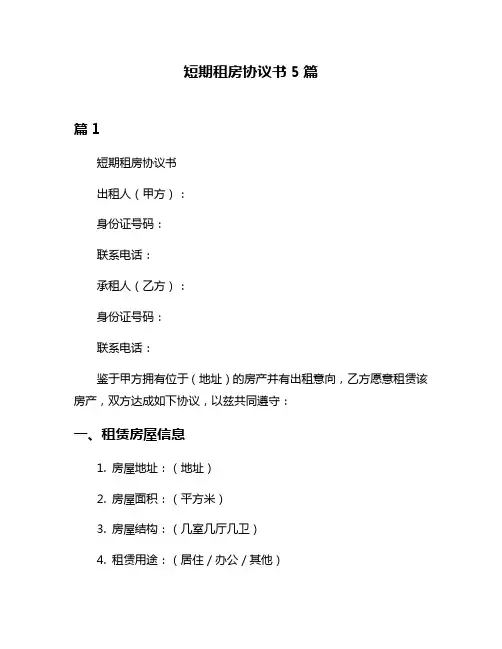 短期租房协议书 5 篇

篇 1

短期租房协议书

出租人（甲方）：

身份证号码：

联系电话：

承租人（乙方）：

身份证号码：

联系电话：

鉴于甲方拥有位于（地址）的房产并有出租意向，乙方愿意租赁该房产，双方达成如下协议，以兹共同遵守：

一、租赁房屋信息

1. 房屋地址：（地址）

2. 房屋面积：（平方米）

3. 房屋结构：（几室几厅几卫）

4. 租赁用途：（居住 / 办公 / 其他）